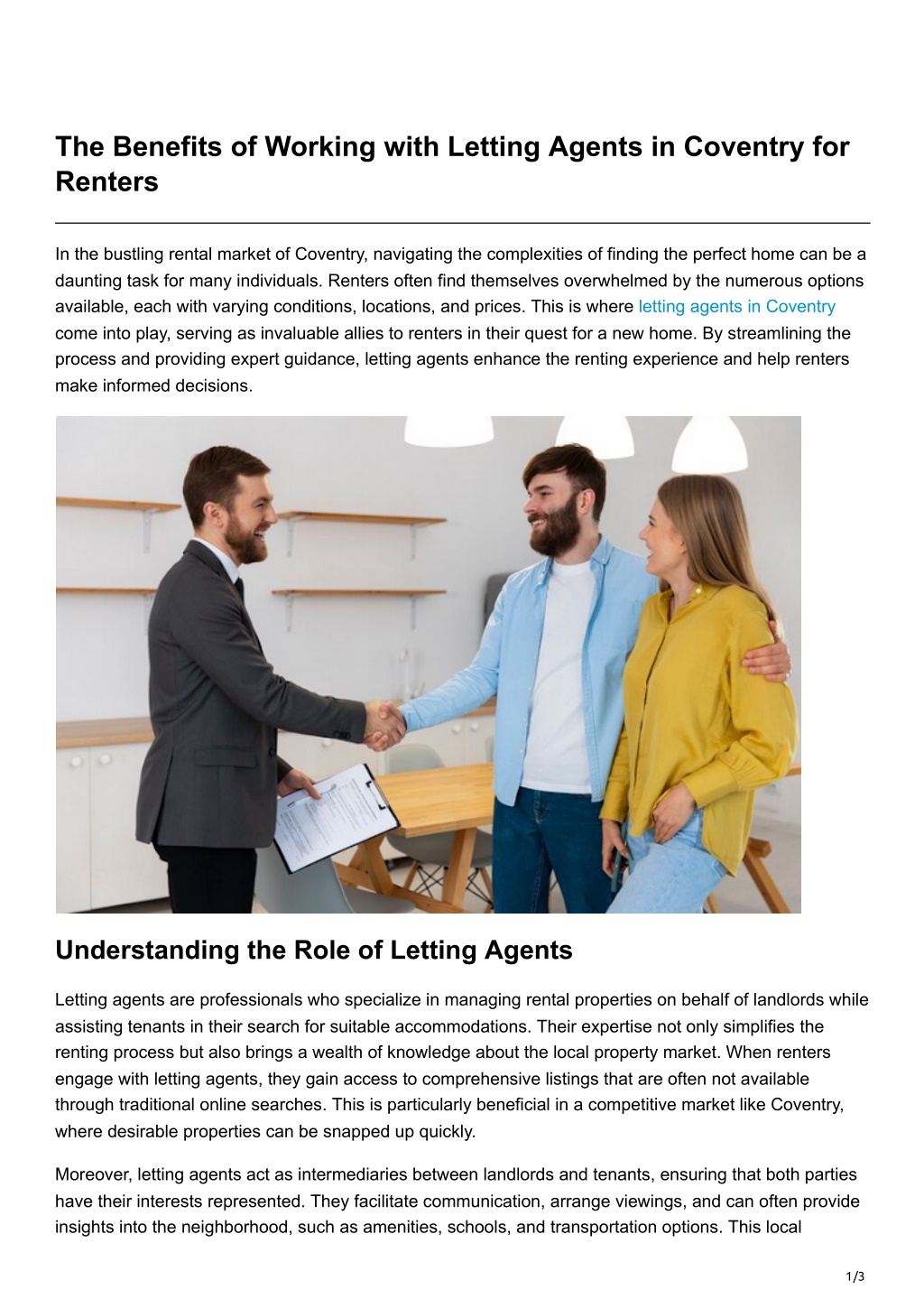 The Benefits of Working with Letting Agents in Coventry for Renters

In the bustling rental market of Coventry, navigating the complexities of finding the perfect home can be a daunting task for many individuals. Renters often find themselves overwhelmed by the numerous options available, each with varying conditions, locations, and prices. This is where letting agents in Coventry come into play, serving as invaluable allies to renters in their quest for a new home. By streamlining the process and providing expert guidance, letting agents enhance the renting experience and help renters make informed decisions.

Understanding the Role of Letting Agents

Letting agents are professionals who specialize in managing rental properties on behalf of landlords while assisting tenants in their search for suitable accommodations. Their expertise not only simplifies the renting process but also brings a wealth of knowledge about the local property market. When renters engage with letting agents, they gain access to comprehensive listings that are often not available through traditional online searches. This is particularly beneficial in a competitive market like Coventry, where desirable properties can be snapped up quickly.

Moreover, letting agents act as intermediaries between landlords and tenants, ensuring that both parties have their interests represented. They facilitate communication, arrange viewings, and can often provide insights into the neighborhood, such as amenities, schools, and transportation options. This local

1/3